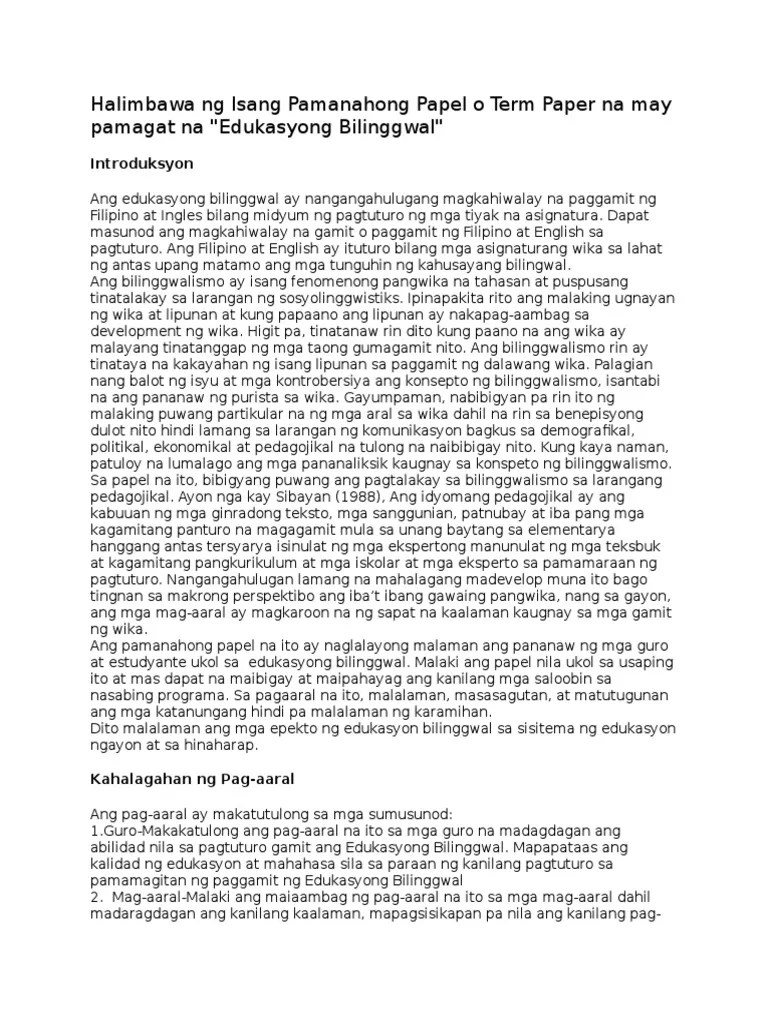 Halimbawa ng Isang Pamanahong Papel o Term Paper na may pamagat na "Edukasyong Bilinggwal"

Introduksyon

Ang edukasyong bilinggwal ay nangangahulugang magkahiwalay na paggamit ng Filipino at Ingles bilang midyum ng pagtuturo ng mga tiyak na asignatura. Dapat masunod ang magkahiwalay na gamit o paggamit ng Filipino at English sa pagtuturo. Ang Filipino at English ay ituturo bilang mga asignaturang wika sa lahat ng antas upang matamo ang mga tunguhin ng kahusayang bilingwal.
Ang bilinggwalismo ay isang fenomenong pangwika na tahasan at puspusang tinatalakay sa larangan ng sosyolinggwistiks. Ipinapakita rito ang malaking ugnayan ng wika at lipunan at kung papaano ang lipunan ay nakapag-aambag sa development ng wika. Higit pa, tinatanaw rin dito kung paano na ang wika ay malayang tinatanggap ng mga taong gumagamit nito. Ang bilinggwalismo rin ay tinataya na kakayahan ng isang lipunan sa paggamit ng dalawang wika. Palagian nang balot ng isyu at mga kontrobersiya ang konsepto ng bilinggwalismo, isantabi na ang pananaw ng purista sa wika. Gayumpaman, nabibigyan pa rin ito ng malaking puwang partikular na ng mga aral sa wika dahil na rin sa benepisyong dulot nito hindi lamang sa larangan ng komunikasyon bagkus sa demografikal, politikal, ekonomikal at pedagojikal na tulong na naibibigay nito. Kung kaya naman, patuloy na lumalago ang mga pananaliksik kaugnay sa konspeto ng bilinggwalismo. Sa papel na ito, bibigyang puwang ang pagtalakay sa bilinggwalismo sa larangang pedagojikal. Ayon nga kay Sibayan (1988), Ang idyomang pedagojikal ay ang kabuuan ng mga ginradong teksto, mga sanggunian, patnubay at iba pang mga kagamitang panturo na magagamit mula sa unang baytang sa elementarya hanggang antas tersyarya isinulat ng mga ekspertong manunulat ng mga teksbuk at kagamitang pangkurikulum at mga iskolar at mga eksperto sa pamamaraan ng pagtuturo. Nangangahulugan lamang na mahalagang madevelop muna ito bago tingnan sa makrong perspektibo ang iba't ibang gawaing pangwika, nang sa gayon, ang mga mag-aaral ay magkaroon na ng sapat na kaalaman kaugnay sa mga gamit ng wika.
Ang pamanahong papel na ito ay naglalayong malaman ang pananaw ng mga guro at estudyante ukol sa edukasyong bilinggwal. Malaki ang papel nila ukol sa usaping ito at mas dapat na maibigay at maipahayag ang kanilang mga saloobin sa nasabing programa. Sa pagaaral na ito, malalaman, masasagutan, at matutugunan ang mga katanungang hindi pa malalaman ng karamihan.
Dito malalaman ang mga epekto ng edukasyon bilinggwal sa sisitema ng edukasyon ngayon at sa hinaharap.

Kahalagahan ng Pag-aaral

Ang pag-aaral ay makatutulong sa mga sumusunod:
1.Guro-Makakatulong ang pag-aaral na ito sa mga guro na madagdagan ang abilidad nila sa pagtuturo gamit ang Edukasyong Bilinggwal. Mapapataas ang kalidad ng edukasyon at mahahasa sila sa paraan ng kanilang pagtuturo sa pamamagitan ng paggamit ng Edukasyong Bilinggwal
2. Mag-aaral-Malaki ang maiaambag ng pag-aaral na ito sa mga mag-aaral dahil madaragdagan ang kanilang kaalaman, mapagsisikapan pa nila ang kanilang pag-